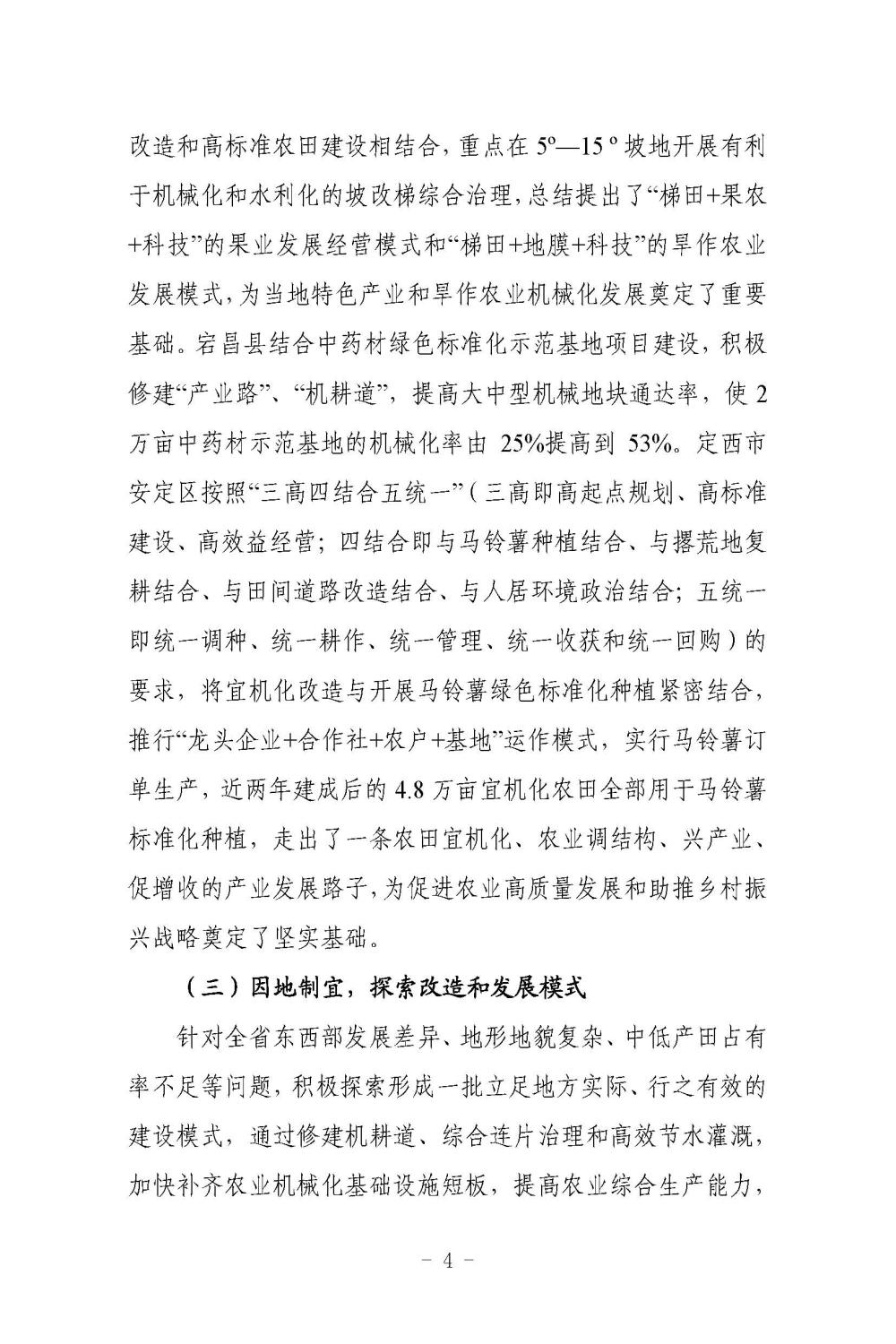 改造和高标准农田建设相结合，重点在 5º—15 º 坡地开展有利于机械化和水利化的坡改梯综合治理，总结提出了“梯田+果农+科技”的果业发展经营模式和“梯田+地膜+科技”的旱作农业发展模式，为当地特色产业和旱作农业机械化发展奠定了重要基础。宕昌县结合中药材绿色标准化示范基地项目建设，积极修建“产业路”、“机耕道”，提高大中型机械地块通达率，使 2 万亩中药材示范基地的机械化率由 25%提高到 53%。定西市安定区按照“三高四结合五统一”（三高即高起点规划、高标准建设、高效益经营；四结合即与马铃薯种植结合、与撂荒地复耕结合、与田间道路改造结合、与人居环境政治结合；五统一即统一调种、统一耕作、统一管理、统一收获和统一回购）的要求，将宜机化改造与开展马铃薯绿色标准化种植紧密结合，推行“龙头企业+合作社+农户+基地”运作模式，实行马铃薯订单生产，近两年建成后的 4.8 万亩宜机化农田全部用于马铃薯标准化种植，走出了一条农田宜机化、农业调结构、兴产业、促增收的产业发展路子，为促进农业高质量发展和助推乡村振兴战略奠定了坚实基础。

（三）因地制宜，探索改造和发展模式

针对全省东西部发展差异、地形地貌复杂、中低产田占有率不足等问题，积极探索形成一批立足地方实际、行之有效的建设模式，通过修建机耕道、综合连片治理和高效节水灌溉，加快补齐农业机械化基础设施短板，提高农业综合生产能力，

- 4 -